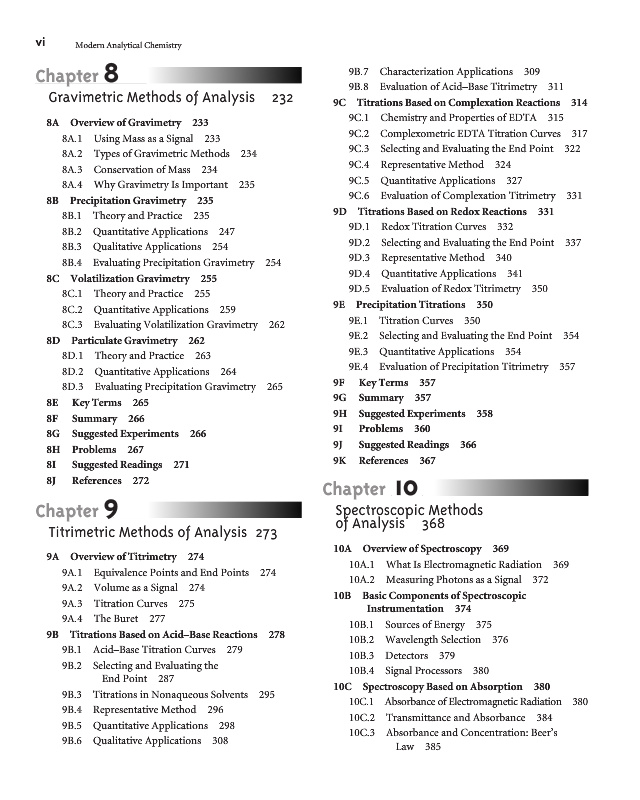 vi Modern Analytical Chemistry

Chapter 8

Gravimetric Methods of Analysis 232

8A Overview of Gravimetry 233
8A.1 Using Mass as a Signal 233
8A.2 Types of Gravimetric Methods 234
8A.3 Conservation of Mass 234
8A.4 Why Gravimetry Is Important 235
8B Precipitation Gravimetry 235
8B.1 Theory and Practice 235
8B.2 Quantitative Applications 247
8B.3 Qualitative Applications 254
8B.4 Evaluating Precipitation Gravimetry 254
8C Volatilization Gravimetry 255
8C.1 Theory and Practice 255
8C.2 Quantitative Applications 259
8C.3 Evaluating Volatilization Gravimetry 262
8D Particulate Gravimetry 262
8D.1 Theory and Practice 263
8D.2 Quantitative Applications 264
8D.3 Evaluating Precipitation Gravimetry 265
8E Key Terms 265
8F Summary 266
8G Suggested Experiments 266
8H Problems 267
8I Suggested Readings 271
8J References 272

Chapter 9

Titrimetric Methods of Analysis 273

9A Overview of Titrimetry 274
9A.1 Equivalence Points and End Points 274
9A.2 Volume as a Signal 274
9A.3 Titration Curves 275
9A.4 The Buret 277
9B Titrations Based on Acid–Base Reactions 278
9B.1 Acid–Base Titration Curves 279
9B.2 Selecting and Evaluating the End Point 287
9B.3 Titrations in Nonaqueous Solvents 295
9B.4 Representative Method 296
9B.5 Quantitative Applications 298
9B.6 Qualitative Applications 308
9B.7 Characterization Applications 309
9B.8 Evaluation of Acid–Base Titrimetry 311
9C Titrations Based on Complexation Reactions 314
9C.1 Chemistry and Properties of EDTA 315
9C.2 Complexometric EDTA Titration Curves 317
9C.3 Selecting and Evaluating the End Point 322
9C.4 Representative Method 324
9C.5 Quantitative Applications 327
9C.6 Evaluation of Complexation Titrimetry 331
9D Titrations Based on Redox Reactions 331
9D.1 Redox Titration Curves 332
9D.2 Selecting and Evaluating the End Point 337
9D.3 Representative Method 340
9D.4 Quantitative Applications 341
9D.5 Evaluation of Redox Titrimetry 350
9E Precipitation Titrations 350
9E.1 Titration Curves 350
9E.2 Selecting and Evaluating the End Point 354
9E.3 Quantitative Applications 354
9E.4 Evaluation of Precipitation Titrimetry 357
9F Key Terms 357
9G Summary 357
9H Suggested Experiments 358
9I Problems 360
9J Suggested Readings 366
9K References 367

Chapter 10

Spectroscopic Methods of Analysis 368

10A Overview of Spectroscopy 369
10A.1 What Is Electromagnetic Radiation 369
10A.2 Measuring Photons as a Signal 372
10B Basic Components of Spectroscopic Instrumentation 374
10B.1 Sources of Energy 375
10B.2 Wavelength Selection 376
10B.3 Detectors 379
10B.4 Signal Processors 380
10C Spectroscopy Based on Absorption 380
10C.1 Absorbance of Electromagnetic Radiation 380
10C.2 Transmittance and Absorbance 384
10C.3 Absorbance and Concentration: Beer's Law 385